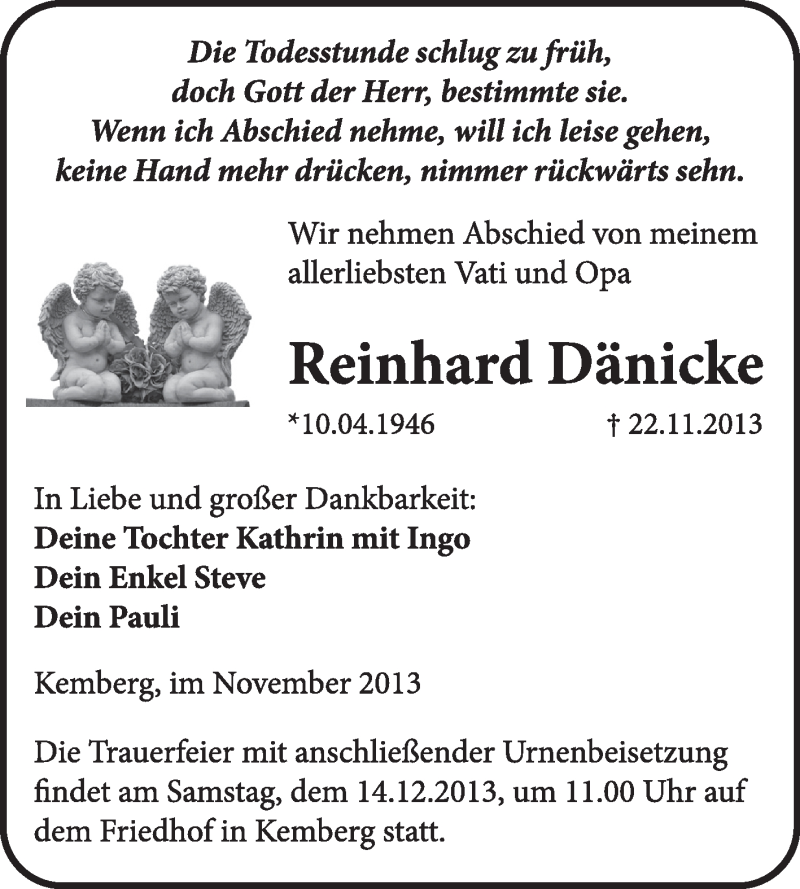 Die Todesstunde schlug zu früh,
doch Gott der Herr, bestimmte sie.
Wenn ich Abschied nehme, will ich leise gehen,
keine Hand mehr drücken, nimmer rückwärts sehn.

Wir nehmen Abschied von meinem allerliebsten Vati und Opa

Reinhard Dänicke

*10.04.1946 † 22.11.2013

In Liebe und großer Dankbarkeit:
Deine Tochter Kathrin mit Ingo
Dein Enkel Steve
Dein Pauli

Kemberg, im November 2013

Die Trauerfeier mit anschließender Urnenbeisetzung findet am Samstag, dem 14.12.2013, um 11.00 Uhr auf dem Friedhof in Kemberg statt.